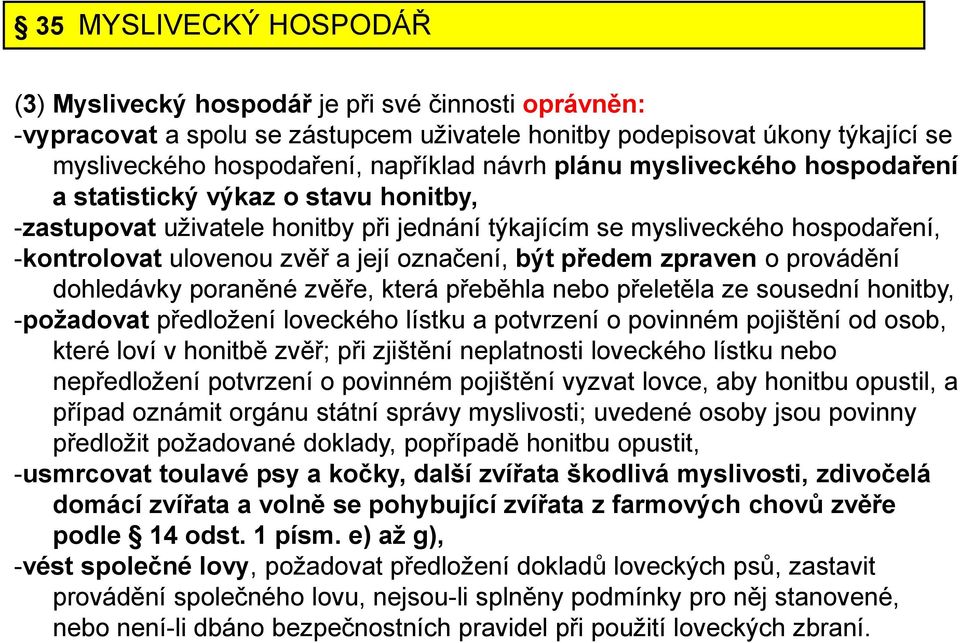 § 35 MYSLIVECKÝ HOSPODÁŘ

(3) Myslivecký hospodář je při své činnosti oprávněn:
-vypracovat a spolu se zástupcem uživatele honitby podepisovat úkony týkající se mysliveckého hospodaření, například návrh plánu mysliveckého hospodaření a statistický výkaz o stavu honitby,
-zastupovat uživatele honitby při jednání týkajícím se mysliveckého hospodaření,
-kontrolovat ulovenou zvěř a její označení, být předem zpraven o provádění dohledávky poraněné zvěře, která přeběhla nebo přeletěla ze sousední honitby,
-požadovat předložení loveckého lístku a potvrzení o povinném pojištění od osob, které loví v honitbě zvěř; při zjištění neplatnosti loveckého lístku nebo nepředložení potvrzení o povinném pojištění vyzvat lovce, aby honitbu opustil, a případ oznámit orgánu státní správy myslivosti; uvedené osoby jsou povinny předložit požadované doklady, popřípadě honitbu opustit,
-usmrcovat toulavé psy a kočky, další zvířata škodlivá myslivosti, zdivočelá domácí zvířata a volně se pohybující zvířata z farmových chovů zvěře podle § 14 odst. 1 písm. e) až g),
-vést společné lovy, požadovat předložení dokladů loveckých psů, zastavit provádění společného lovu, nejsou-li splněny podmínky pro něj stanovené, nebo není-li dbáno bezpečnostních pravidel při použití loveckých zbraní.